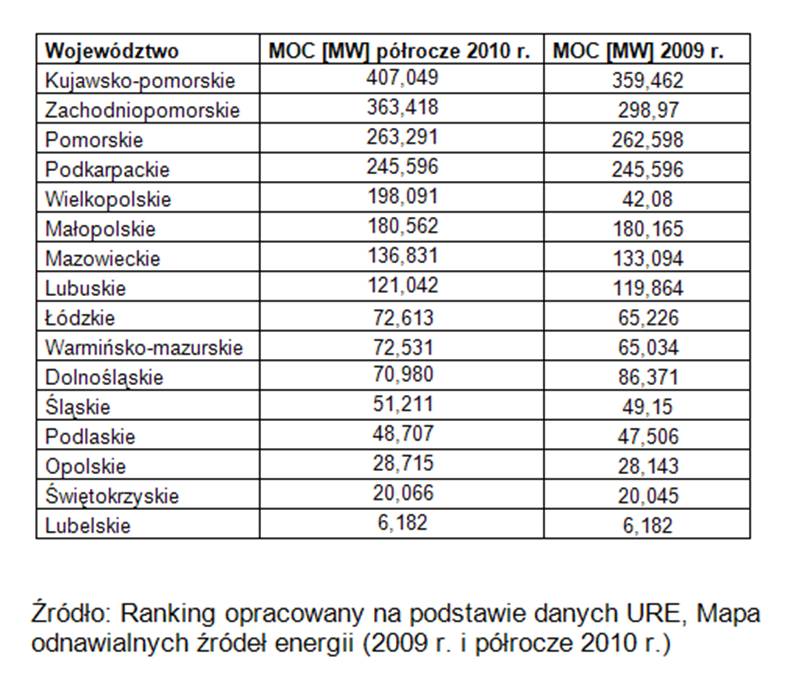 | Województwo | MOC [MW] półrocze 2010 r. | MOC [MW] 2009 r. |
|---|---|---|
| Kujawsko-pomorskie | 407,049 | 359,462 |
| Zachodniopomorskie | 363,418 | 298,97 |
| Pomorskie | 263,291 | 262,598 |
| Podkarpackie | 245,596 | 245,596 |
| Wielkopolskie | 198,091 | 42,08 |
| Małopolskie | 180,562 | 180,165 |
| Mazowieckie | 136,831 | 133,094 |
| Lubuskie | 121,042 | 119,864 |
| Łódzkie | 72,613 | 65,226 |
| Warmińsko-mazurskie | 72,531 | 65,034 |
| Dolnośląskie | 70,980 | 86,371 |
| Śląskie | 51,211 | 49,15 |
| Podlaskie | 48,707 | 47,506 |
| Opolskie | 28,715 | 28,143 |
| Świętokrzyskie | 20,066 | 20,045 |
| Lubelskie | 6,182 | 6,182 |

Źródło: Ranking opracowany na podstawie danych URE, Mapa odnawialnych źródeł energii (2009 r. i półrocze 2010 r.)